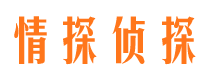 情探侦探